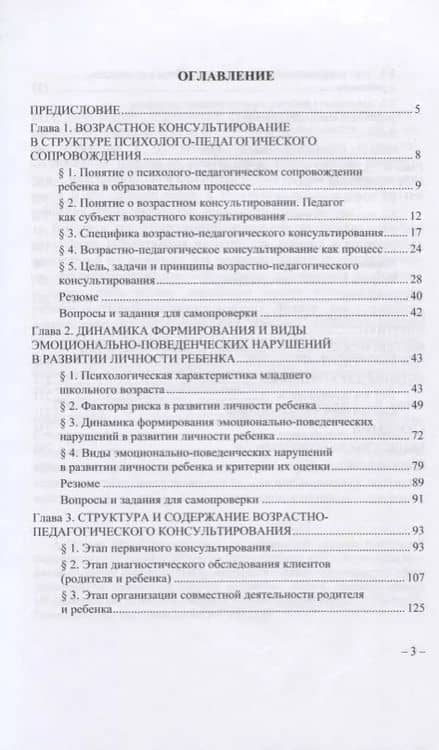 ОГЛАВЛЕНИЕ

ПРЕДИСЛОВИЕ 5

Глава 1. ВОЗРАСТНОЕ КОНСУЛЬТИРОВАНИЕ В СТРУКТУРЕ ПСИХОЛОГО-ПЕДАГОГИЧЕСКОГО СОПРОВОЖДЕНИЯ 8

§ 1. Понятие о психолого-педагогическом сопровождении ребенка в образовательном процессе 9

§ 2. Понятие о возрастном консультировании. Педагог как субъект возрастного консультирования 12

§ 3. Специфика возрастно-педагогического консультирования 17

§ 4. Возрастно-педагогическое консультирование как процесс 24

§ 5. Цель, задачи и принципы возрастно-педагогического консультирования 28

Резюме 40

Вопросы и задания для самопроверки 42

Глава 2. ДИНАМИКА ФОРМИРОВАНИЯ И ВИДЫ ЭМОЦИОНАЛЬНО-ПОВЕДЕНЧЕСКИХ НАРУШЕНИЙ В РАЗВИТИИ ЛИЧНОСТИ РЕБЕНКА 43

§ 1. Психологическая характеристика младшего школьного возраста 43

§ 2. Факторы риска в развитии личности ребенка 49

§ 3. Динамика формирования эмоционально-поведенческих нарушений в развитии личности ребенка 72

§ 4. Виды эмоционально-поведенческих нарушений в развитии личности ребенка и критерии их оценки 79

Резюме 89

Вопросы и задания для самопроверки 91

Глава 3. СТРУКТУРА И СОДЕРЖАНИЕ ВОЗРАСТНО-ПЕДАГОГИЧЕСКОГО КОНСУЛЬТИРОВАНИЯ 93

§ 1. Этап первичного консультирования 93

§ 2. Этап диагностического обследования клиентов (родителя и ребенка) 107

§ 3. Этап организации совместной деятельности родителя и ребенка 125

– 3 –